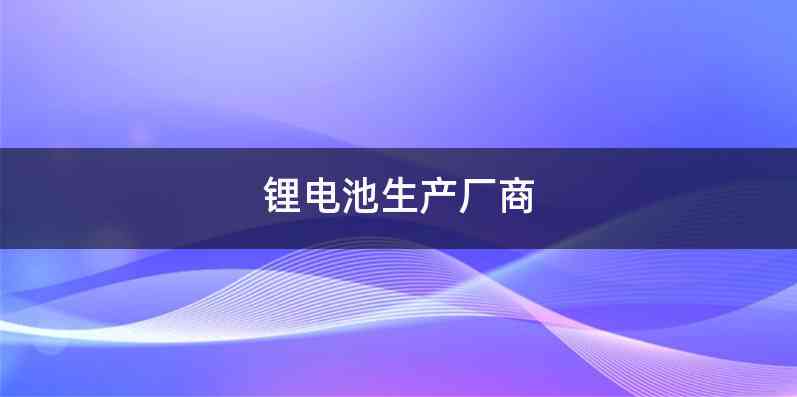 锂电池生产厂商